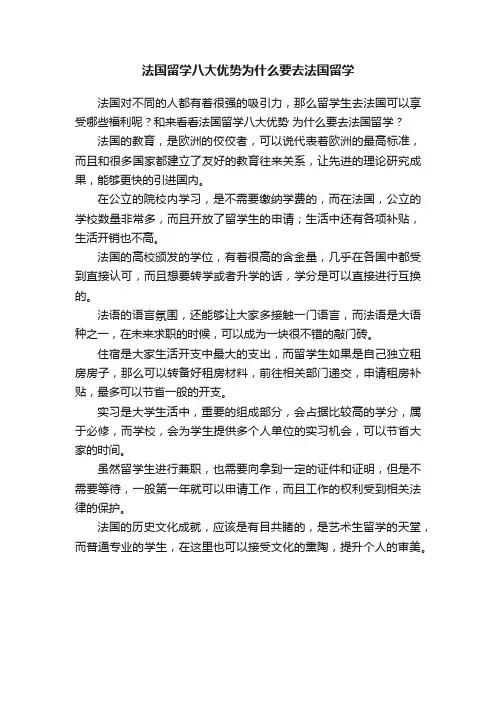 法国留学八大优势为什么要去法国留学

法国对不同的人都有着很强的吸引力，那么留学生去法国可以享受哪些福利呢？和来看看法国留学八大优势 为什么要去法国留学？

法国的教育，是欧洲的佼佼者，可以说代表着欧洲的最高标准，而且和很多国家都建立了友好的教育往来关系，让先进的理论研究成果，能够更快的引进国内。

在公立的院校内学习，是不需要缴纳学费的，而在法国，公立的学校数量非常多，而且开放了留学生的申请；生活中还有各项补贴，生活开销也不高。

法国的高校颁发的学位，有着很高的含金量，几乎在各国中都受到直接认可，而且想要转学或者升学的话，学分是可以直接进行互换的。

法语的语言氛围，还能够让大家多接触一门语言，而法语是大语种之一，在未来求职的时候，可以成为一块很不错的敲门砖。

住宿是大家生活开支中最大的支出，而留学生如果是自己独立租房房子，那么可以转备好租房材料，前往相关部门递交，申请租房补贴，最多可以节省一般的开支。

实习是大学生活中，重要的组成部分，会占据比较高的学分，属于必修，而学校，会为学生提供多个人单位的实习机会，可以节省大家的时间。

虽然留学生进行兼职，也需要向拿到一定的证件和证明，但是不需要等待，一般第一年就可以申请工作，而且工作的权利受到相关法律的保护。

法国的历史文化成就，应该是有目共睹的，是艺术生留学的天堂，而普通专业的学生，在这里也可以接受文化的熏陶，提升个人的审美。